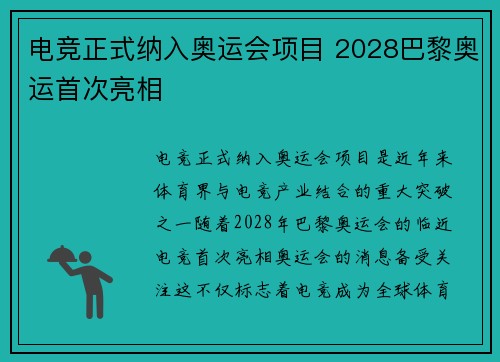 电竞正式纳入奥运会项目 2028巴黎奥运首次亮相

电竞正式纳入奥运会项目是近年来体育界与电竞产业结合的重大突破之一随着2028年巴黎奥运会的临近电竞首次亮相奥运会的消息备受关注这不仅标志着电竞成为全球体育